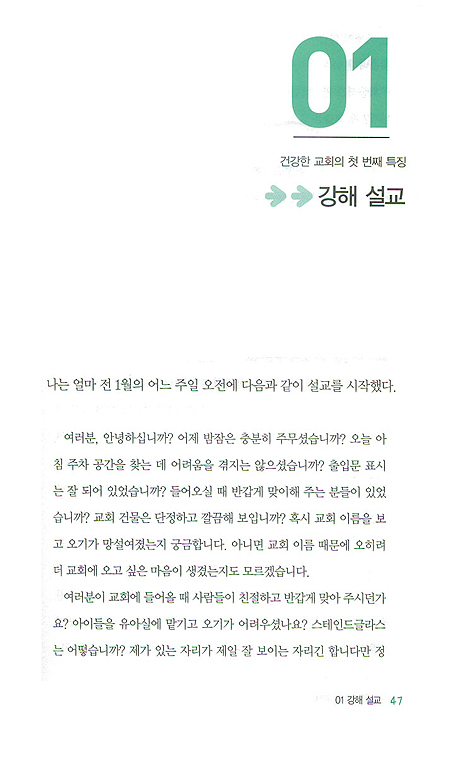 01

건강한 교회의 첫 번째 특징

강해 설교

나는 얼마 전 1월의 어느 주일 오전에 다음과 같이 설교를 시작했다.

여러분, 안녕하십니까? 어제 밤잠은 충분히 주무셨습니까? 오늘 아침 주차 공간을 찾는 데 어려움을 겪지는 않으셨습니까? 출입문 표시는 잘 되어 있었습니까? 들어오실 때 반갑게 맞이해 주는 분들이 있었습니까? 교회 건물은 단정하고 깔끔해 보입니까? 혹시 교회 이름을 보고 오기가 망설여졌는지 궁금합니다. 아니면 교회 이름 때문에 오히려 더 교회에 오고 싶은 마음이 생겼는지도 모르겠습니다.

여러분이 교회에 들어올 때 사람들이 친절하고 반갑게 맞아 주시던가요? 아이들을 유아실에 맡기고 오기가 어려우셨나요? 스테인드글라스는 어떻습니까? 제가 있는 자리가 제일 잘 보이는 자리긴 합니다만 정

01 강해 설교 47